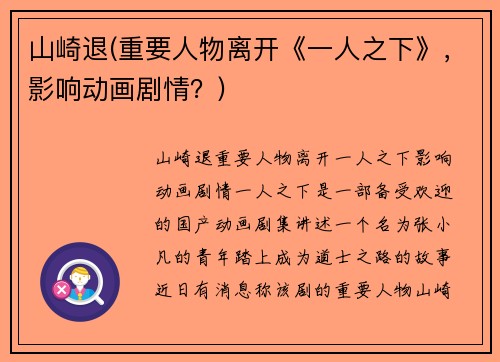 山崎退(重要人物离开《一人之下》，影响动画剧情？)

山崎退重要人物离开一人之下影响动画剧情一人之下是一部备受欢迎的国产动画剧集讲述一个名为张小凡的青年踏上成为道士之路的故事近日有消息称该剧的重要人物山崎